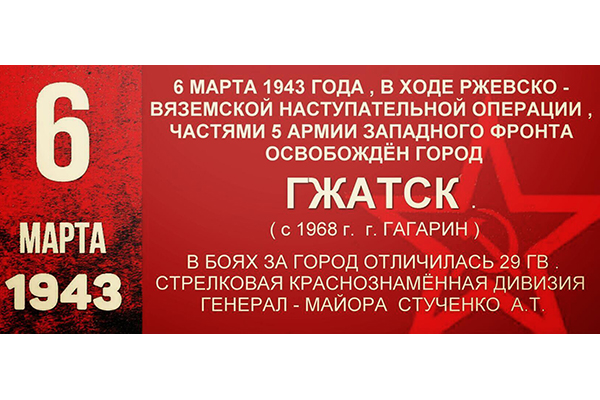 6

МАРТА

1943

6 МАРТА 1943 ГОДА , В ХОДЕ РЖЕВСКО - ВЯЗЕМСКОЙ НАСТУПАТЕЛЬНОЙ ОПЕРАЦИИ , ЧАСТЯМИ 5 АРМИИ ЗАПАДНОГО ФРОНТА ОСВОБОЖДЁН ГОРОД

ГЖАТСК .

( с 1968 г. г. ГАГАРИН )

В БОЯХ ЗА ГОРОД ОТЛИЧИЛАСЬ 29 ГВ . СТРЕЛКОВАЯ КРАСНОЗНАМЁННАЯ ДИВИЗИЯ ГЕНЕРАЛ - МАЙОРА СТУЧЕНКО А.Т.